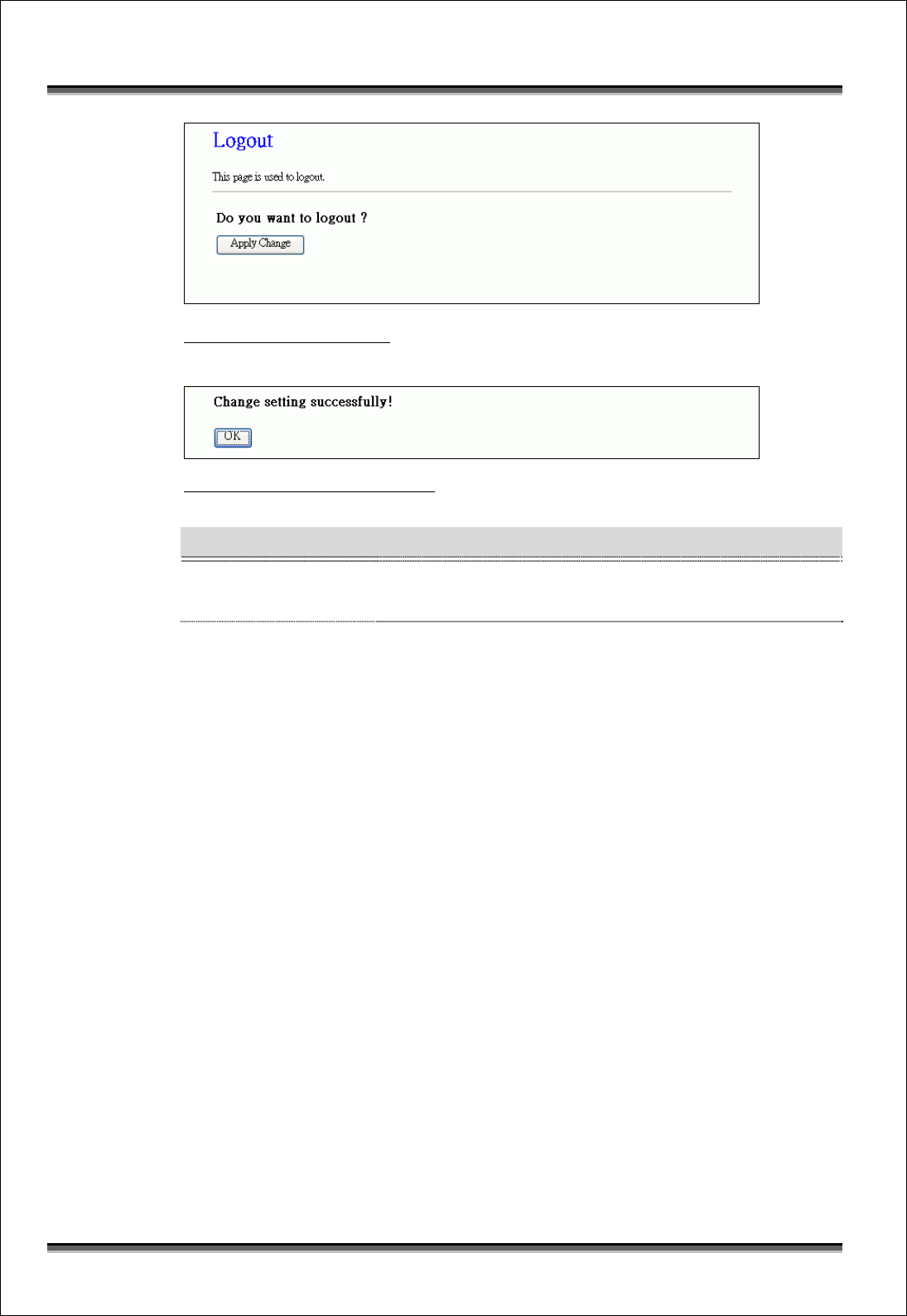 Logout

This page is used to logout.

Do you want to logout ?

Apply Change

Change setting successfully!

OK